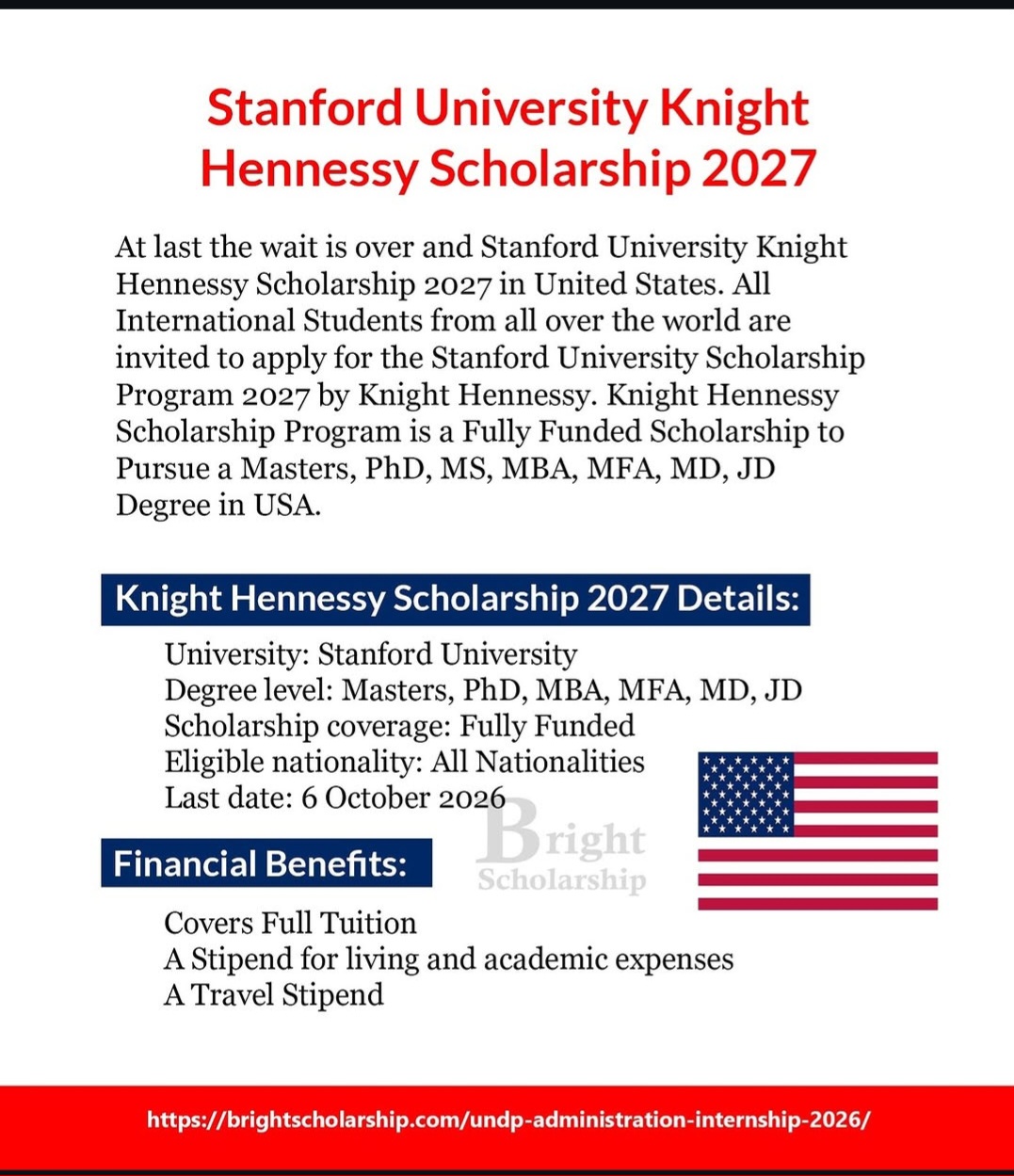 Stanford University Knight Hennessy Scholarship 2027

At last the wait is over and Stanford University Knight Hennessy Scholarship 2027 in United States. All International Students from all over the world are invited to apply for the Stanford University Scholarship Program 2027 by Knight Hennessy. Knight Hennessy Scholarship Program is a Fully Funded Scholarship to Pursue a Masters, PhD, MS, MBA, MFA, MD, JD Degree in USA.

Knight Hennessy Scholarship 2027 Details:

University: Stanford University
Degree level: Masters, PhD, MBA, MFA, MD, JD
Scholarship coverage: Fully Funded
Eligible nationality: All Nationalities
Last date: 6 October 2026

Financial Benefits:

Covers Full Tuition
A Stipend for living and academic expenses
A Travel Stipend

https://brightscholarship.com/undp-administration-internship-2026/

Bright Scholarship